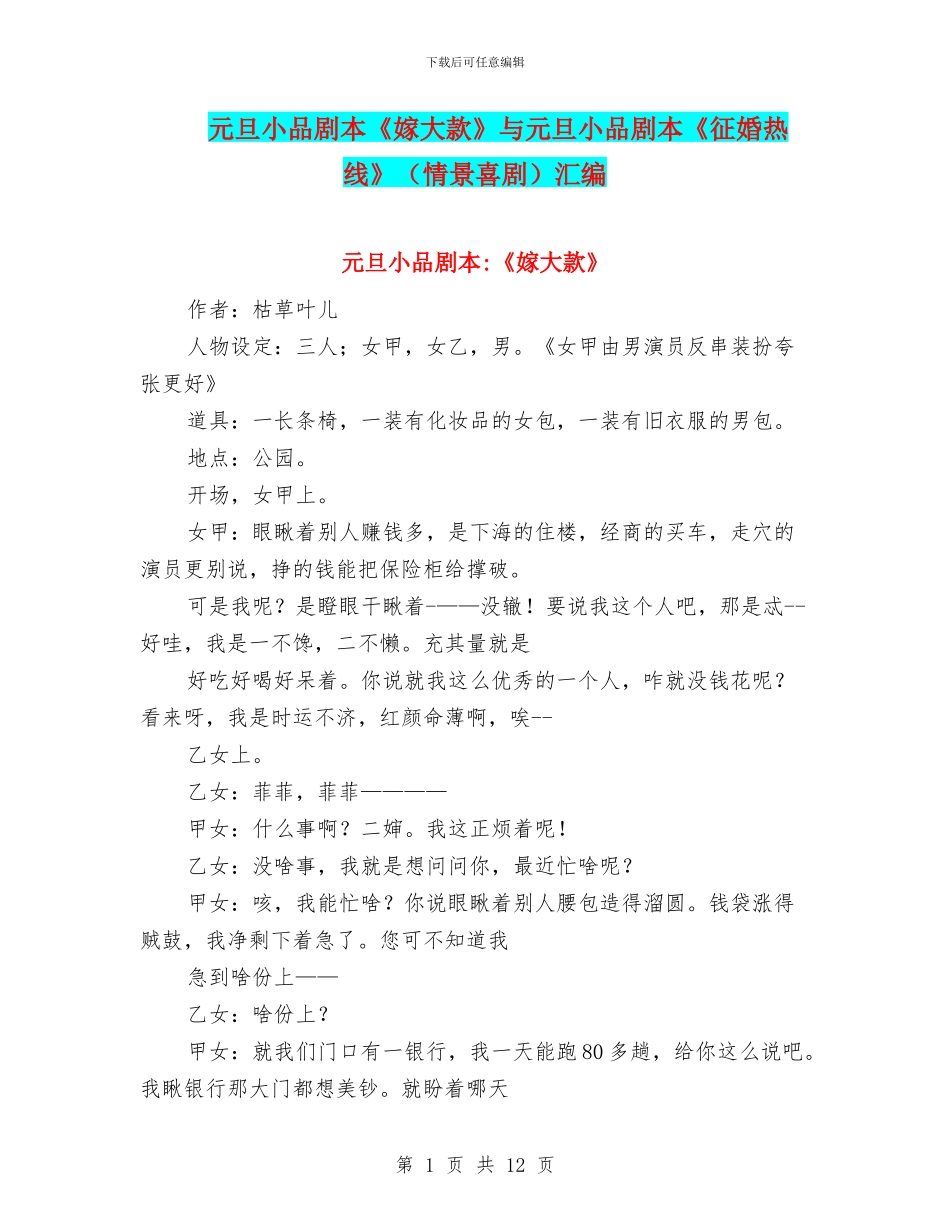 下载后可任意编辑

元旦小品剧本《嫁大款》与元旦小品剧本《征婚热线》（情景喜剧）汇编

元旦小品剧本:《嫁大款》

作者：枯草叶儿

人物设定：三人；女甲，女乙，男。《女甲由男演员反串装扮夸张更好》

道具：一长条椅，一装有化妆品的女包，一装有旧衣服的男包。

地点：公园。

开场，女甲上。

女甲：眼瞅着别人赚钱多，是下海的住楼，经商的买车，走穴的演员更别说，挣的钱能把保险柜给撑破。

可是我呢？是瞪眼干瞅着-——没辙！要说我这个人吧，那是忒--好哇，我是一不馋，二不懒。充其量就是

好吃好喝好呆着。你说就我这么优秀的一个人，咋就没钱花呢？看来呀，我是时运不济，红颜命薄啊，唉--

乙女上。

乙女：菲菲，菲菲————

甲女：什么事啊？二婶。我这正烦着呢！

乙女：没啥事，我就是想问问你，最近忙啥呢？

甲女：咳，我能忙啥？你说眼瞅着别人腰包造得溜圆。钱袋涨得贼鼓，我净剩下着急了。您可不知道我

急到啥份上——

乙女：啥份上？

甲女：就我们门口有一银行，我一天能跑80多趟，给你这么说吧。我瞅银行那大门都想美钞。就盼着哪天

第 1 页 共 12 页